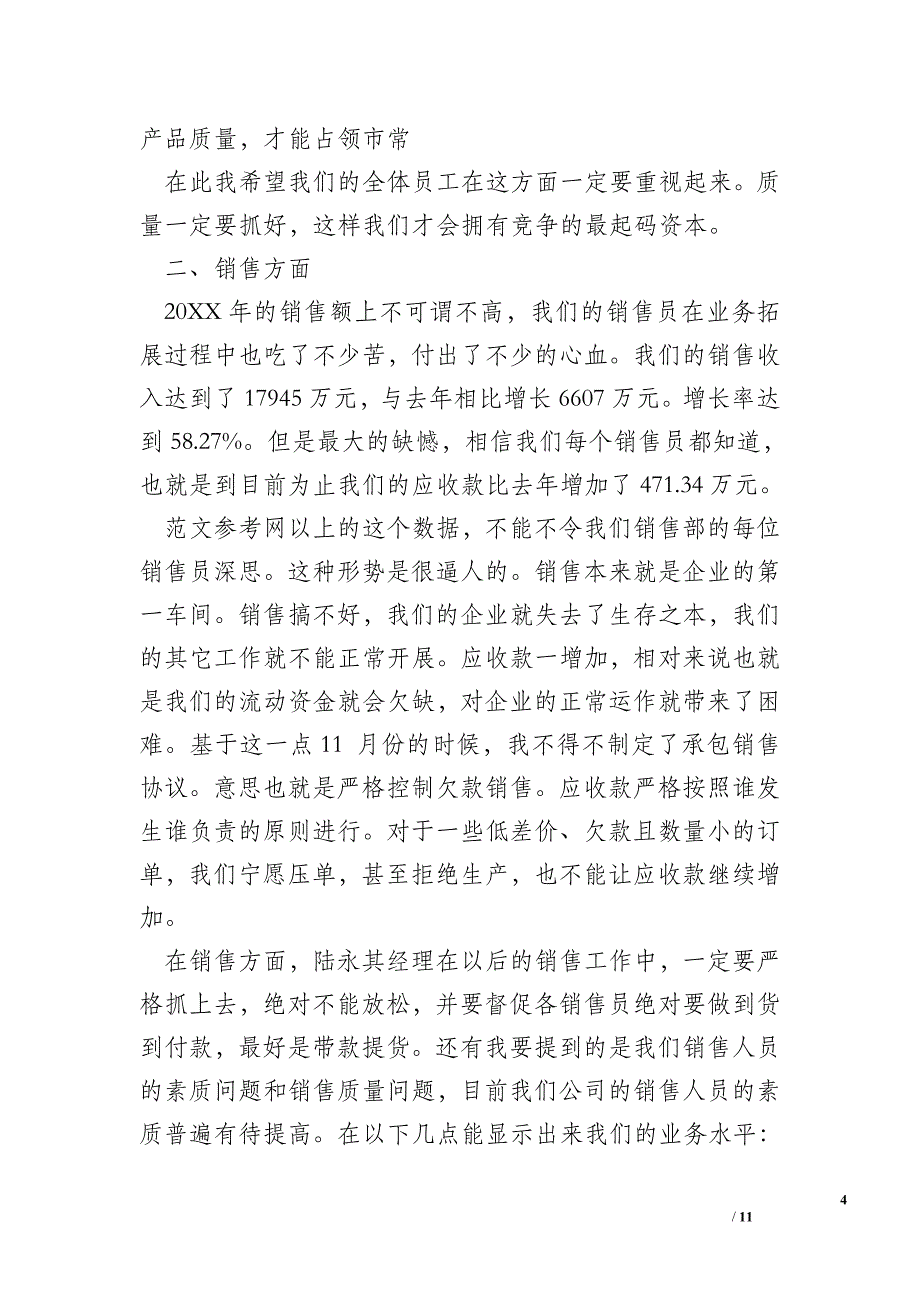 产品质量，才能占领市常

在此我希望我们的全体员工在这方面一定要重视起来。质量一定要抓好，这样我们才会拥有竞争的最起码资本。

二、销售方面

20XX 年的销售额上不可谓不高，我们的销售员在业务拓展过程中也吃了不少苦，付出了不少的心血。我们的销售收入达到了 17945 万元，与去年相比增长 6607 万元。增长率达到 58.27%。但是最大的缺憾，相信我们每个销售员都知道，也就是到目前为止我们的应收款比去年增加了 471.34 万元。

范文参考网以上的这个数据，不能不令我们销售部的每位销售员深思。这种形势是很逼人的。销售本来就是企业的第一车间。销售搞不好，我们的企业就失去了生存之本，我们的其它工作就不能正常开展。应收款一增加，相对来说也就是我们的流动资金就会欠缺，对企业的正常运作就带来了困难。基于这一点 11 月份的时候，我不得不制定了承包销售协议。意思也就是严格控制欠款销售。应收款严格按照谁发生谁负责的原则进行。对于一些低差价、欠款且数量小的订单，我们宁愿压单，甚至拒绝生产，也不能让应收款继续增加。

在销售方面，陆永其经理在以后的销售工作中，一定要严格抓上去，绝对不能放松，并要督促各销售员绝对要做到货到付款，最好是带款提货。还有我要提到的是我们销售人员的素质问题和销售质量问题，目前我们公司的销售人员的素质普遍有待提高。在以下几点能显示出来我们的业务水平：

4

/ 11